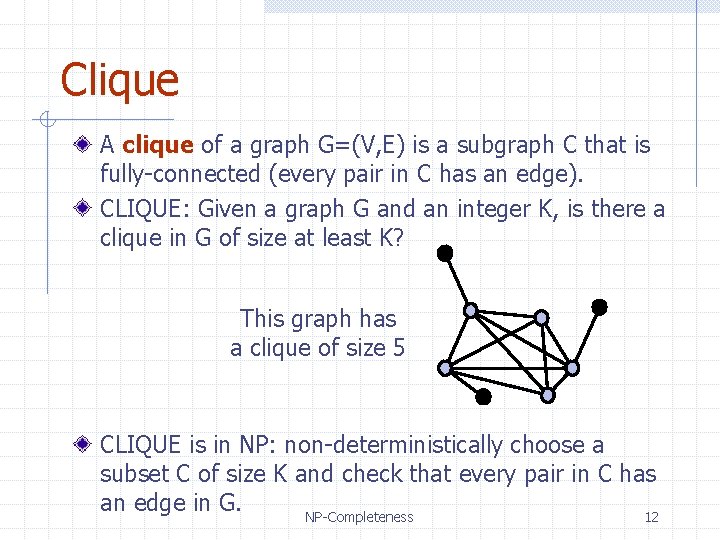 Clique

• A clique of a graph G=(V,E) is a subgraph C that is fully-connected (every pair in C has an edge).

• CLIQUE: Given a graph G and an integer K, is there a clique in G of size at least K?

This graph has a clique of size 5

• CLIQUE is in NP: non-deterministically choose a subset C of size K and check that every pair in C has an edge in G.

NP-Completeness

12